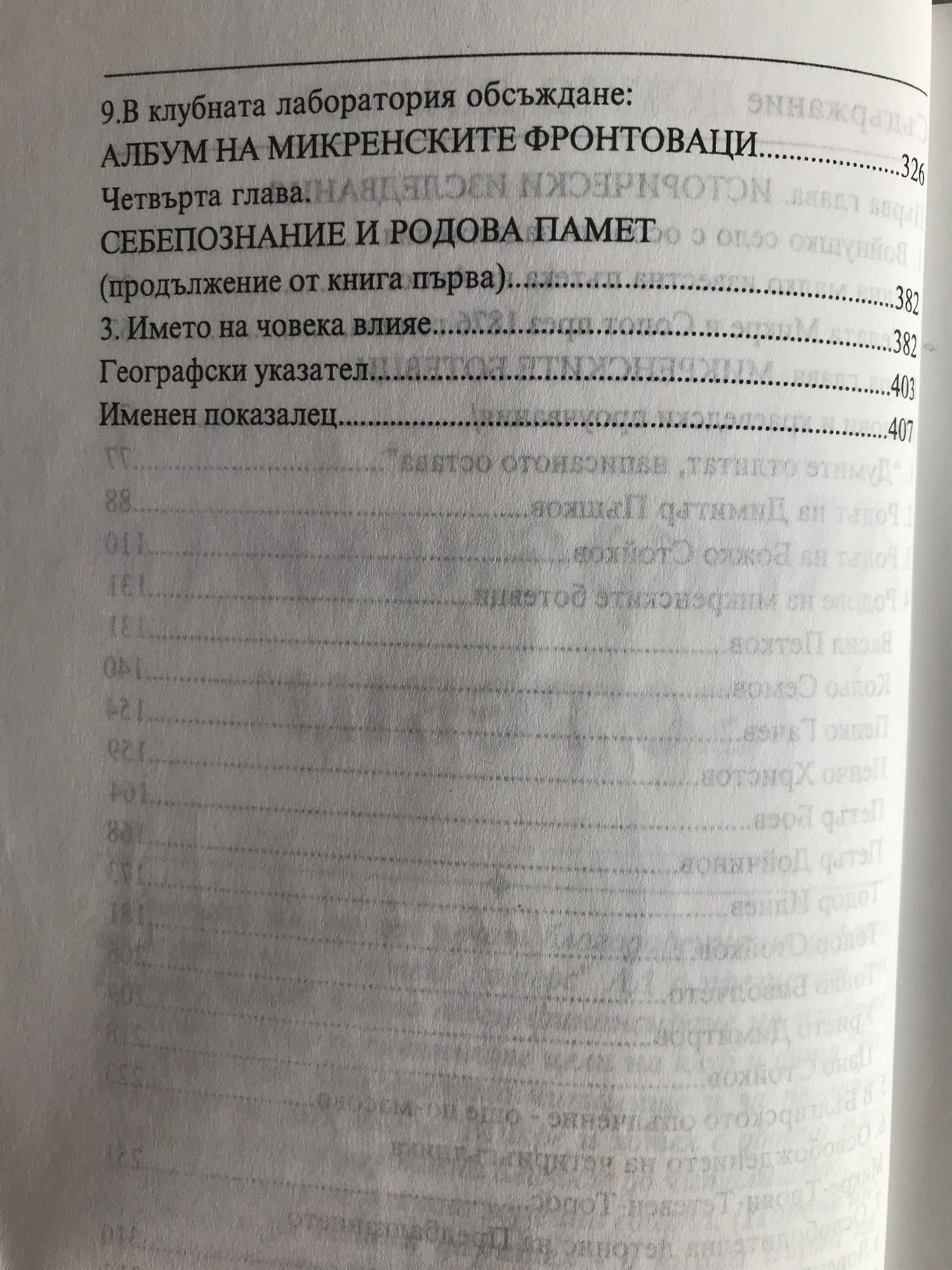 9.В клубната лаборатория обсъждане:

АЛБУМ НА МИКРЕНСКИТЕ ФРОНТОВАЦИ 326

Четвърта глава.

СЕБЕПОЗНАНИЕ И РОДОВА ПАМЕТ

(продължение от книга първа) 382

3. Името на човека влияе 382

Географски указател 403

Именен показалец 407